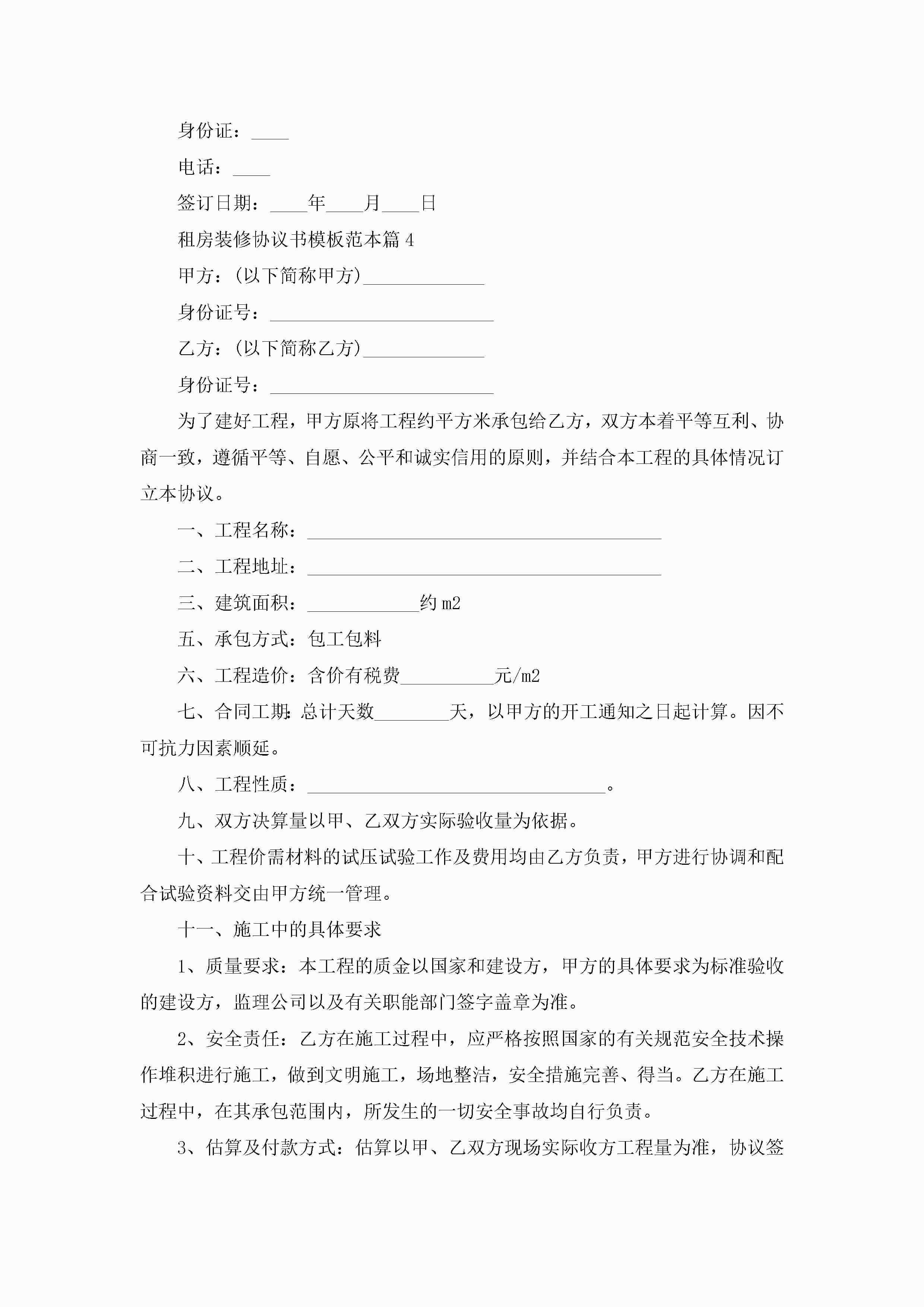 身份证：____

电话：____

签订日期：____年____月____日

租房装修协议书模板范本篇4

甲方：(以下简称甲方)_____________

身份证号：________________________

乙方：(以下简称乙方)_____________

身份证号：________________________

为了建好工程，甲方原将工程约平方米承包给乙方，双方本着平等互利、协商一致，遵循平等、自愿、公平和诚实信用的原则，并结合本工程的具体情况订立本协议。

一、工程名称：______________________________________

二、工程地址：______________________________________

三、建筑面积：____________约m2

五、承包方式：包工包料

六、工程造价：含价有税费__________元/m2

七、合同工期：总计天数________天，以甲方的开工通知之日起计算。因不可抗力因素顺延。

八、工程性质：________________________________。

九、双方决算量以甲、乙双方实际验收量为依据。

十、工程价需材料的试压试验工作及费用均由乙方负责，甲方进行协调和配合试验资料交由甲方统一管理。

十一、施工中的具体要求

1、质量要求：本工程的质金以国家和建设方，甲方的具体要求为标准验收的建设方，监理公司以及有关职能部门签字盖章为准。

2、安全责任：乙方在施工过程中，应严格按照国家的有关规范安全技术操作堆积进行施工，做到文明施工，场地整洁，安全措施完善、得当。乙方在施工过程中，在其承包范围内，所发生的一切安全事故均自行负责。

3、估算及付款方式：估算以甲、乙双方现场实际收方工程量为准，协议签